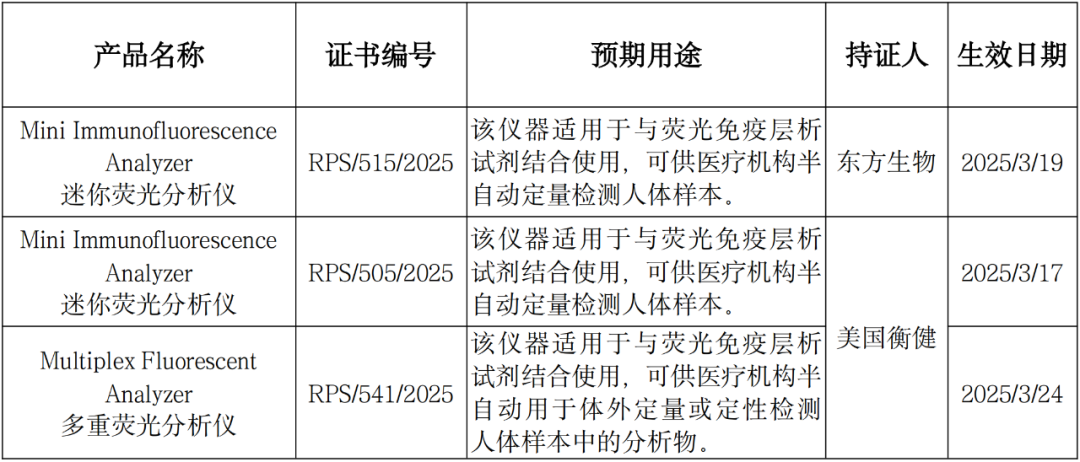 | 产品名称 | 证书编号 | 预期用途 | 持证人 | 生效日期 |
|---|---|---|---|---|
| Mini Immunofluorescence Analyzer 迷你荧光分析仪 | RPS/515/2025 | 该仪器适用于与荧光免疫层析试剂结合使用，可供医疗机构半自动定量检测人体样本。 | 东方生物 | 2025/3/19 |
| Mini Immunofluorescence Analyzer 迷你荧光分析仪 | RPS/505/2025 | 该仪器适用于与荧光免疫层析试剂结合使用，可供医疗机构半自动定量检测人体样本。 | 美国衡健 | 2025/3/17 |
| Multiplex Fluorescent Analyzer 多重荧光分析仪 | RPS/541/2025 | 该仪器适用于与荧光免疫层析试剂结合使用，可供医疗机构半自动用于体外定量或定性检测人体样本中的分析物。 |  | 2025/3/24 |